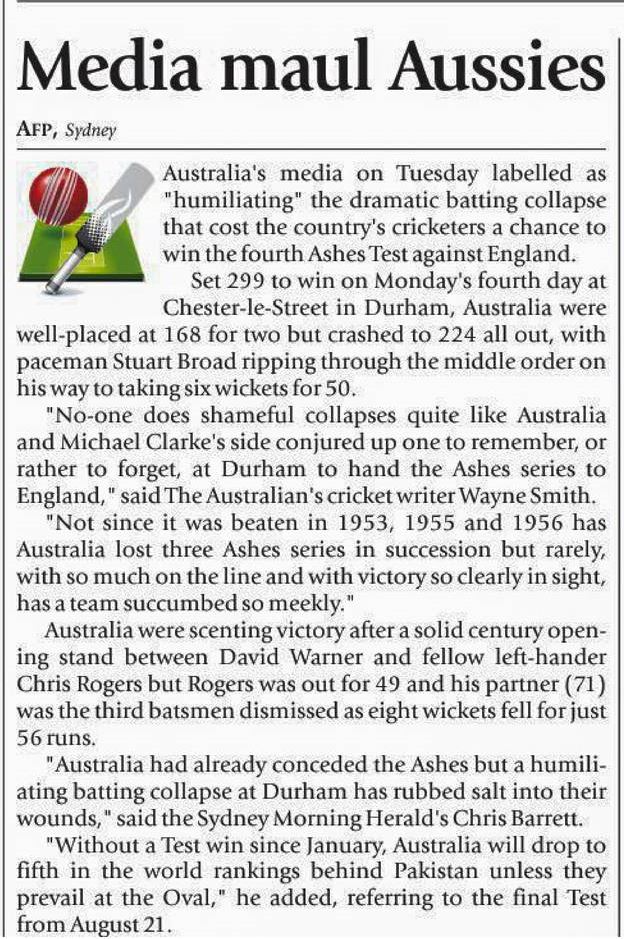 Media maul Aussies

AFP, Sydney

Australia's media on Tuesday labelled as "humiliating" the dramatic batting collapse that cost the country's cricketers a chance to win the fourth Ashes Test against England.

Set 299 to win on Monday's fourth day at Chester-le-Street in Durham, Australia were well-placed at 168 for two but crashed to 224 all out, with paceman Stuart Broad ripping through the middle order on his way to taking six wickets for 50.

"No-one does shameful collapses quite like Australia and Michael Clarke's side conjured up one to remember, or rather to forget, at Durham to hand the Ashes series to England," said The Australian's cricket writer Wayne Smith.

"Not since it was beaten in 1953, 1955 and 1956 has Australia lost three Ashes series in succession but rarely, with so much on the line and with victory so clearly in sight, has a team succumbed so meekly."

Australia were scenting victory after a solid century opening stand between David Warner and fellow left-hander Chris Rogers but Rogers was out for 49 and his partner (71) was the third batsmen dismissed as eight wickets fell for just 56 runs.

"Australia had already conceded the Ashes but a humiliating batting collapse at Durham has rubbed salt into their wounds," said the Sydney Morning Herald's Chris Barrett.

"Without a Test win since January, Australia will drop to fifth in the world rankings behind Pakistan unless they prevail at the Oval," he added, referring to the final Test from August 21.